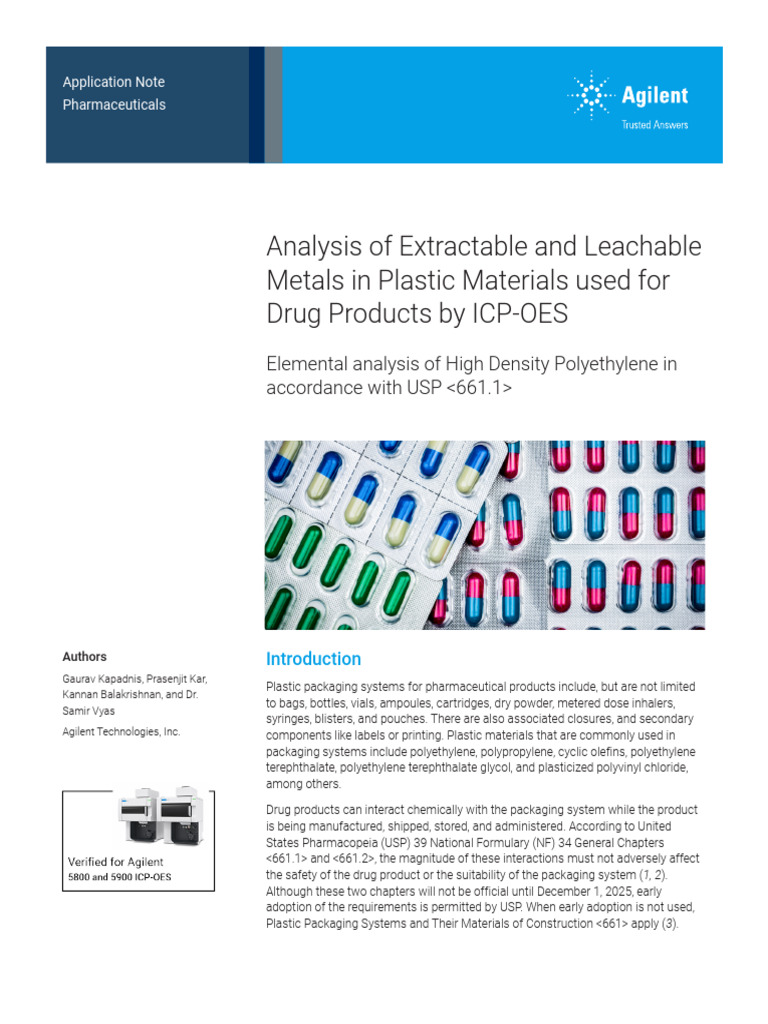 Application Note
Pharmaceuticals

Agilent
Trusted Answers

Analysis of Extractable and Leachable Metals in Plastic Materials used for Drug Products by ICP-OES

Elemental analysis of High Density Polyethylene in accordance with USP <661.1>

Authors

Gaurav Kapadnis, Prasenjit Kar, Kannan Balakrishnan, and Dr. Samir Vyas

Agilent Technologies, Inc.

Verified for Agilent
5800 and 5900 ICP-OES

Introduction

Plastic packaging systems for pharmaceutical products include, but are not limited to bags, bottles, vials, ampoules, cartridges, dry powder, metered dose inhalers, syringes, blisters, and pouches. There are also associated closures, and secondary components like labels or printing. Plastic materials that are commonly used in packaging systems include polyethylene, polypropylene, cyclic olefins, polyethylene terephthalate, polyethylene terephthalate glycol, and plasticized polyvinyl chloride, among others.

Drug products can interact chemically with the packaging system while the product is being manufactured, shipped, stored, and administered. According to United States Pharmacopeia (USP) 39 National Formulary (NF) 34 General Chapters <661.1> and <661.2>, the magnitude of these interactions must not adversely affect the safety of the drug product or the suitability of the packaging system (1, 2). Although these two chapters will not be official until December 1, 2025, early adoption of the requirements is permitted by USP. When early adoption is not used, Plastic Packaging Systems and Their Materials of Construction <661> apply (3).